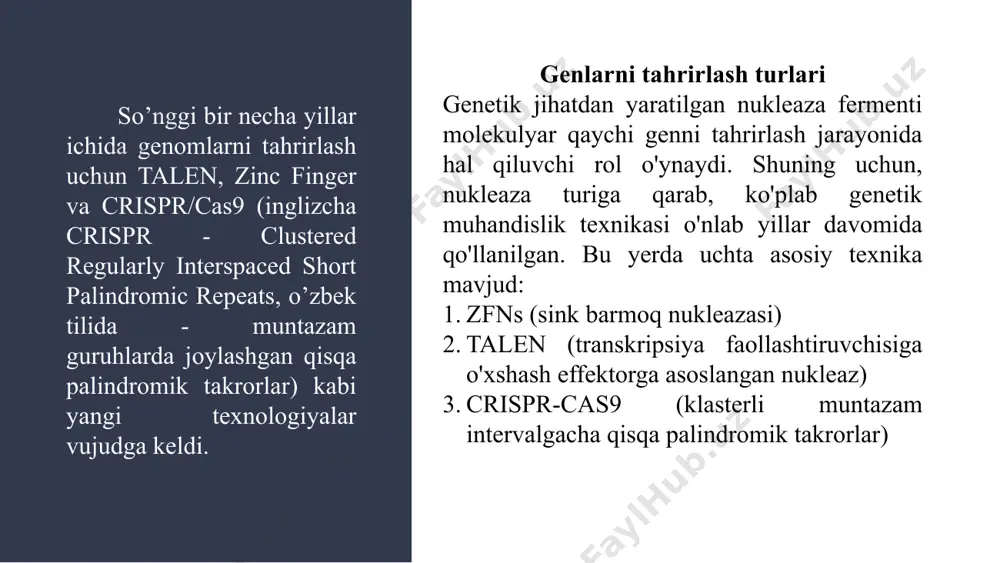 So’nggi bir necha yillar ichida genomlarni tahrirlash uchun TALEN, Zinc Finger va CRISPR/Cas9 (inglizcha CRISPR - Clustered Regularly Interspaced Short Palindromic Repeats, o’zbek tilida - muntazam guruhlarda joylashgan qisqa palindromik takrorlar) kabi yangi texnologiyalar vujudga keldi.

Genlarni tahrirlash turlari
Genetik jihatdan yaratilgan nukleaza fermenti molekulyar qaychi genni tahrirlash jarayonida hal qiluvchi rol o'ynaydi. Shuning uchun, nukleaza turiga qarab, ko'plab genetik muhandislik texnikasi o'nlab yillar davomida qo'llanilgan. Bu yerda uchta asosiy texnika mavjud:
1. ZFNs (sink barmoq nukleazasi)
2. TALEN (transkripsiya faollashtiruvchisiga o'xshash effektorga asoslangan nukleaz)
3. CRISPR-CAS9 (klasterli muntazam intervalgacha qisqa palindromik takrorlar)

FaylHub.uz
FaylHub.uz
FaylHub.uz
FaylHub.uz